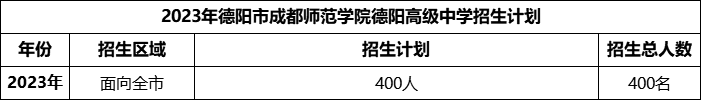 2023年德阳市成都师范学院德阳高级中学招生计划

| 年份 | 招生区域 | 招生计划 | 招生总人数 |
|---|---|---|---|
| 2023年 | 面向全市 | 400人 | 400名 |